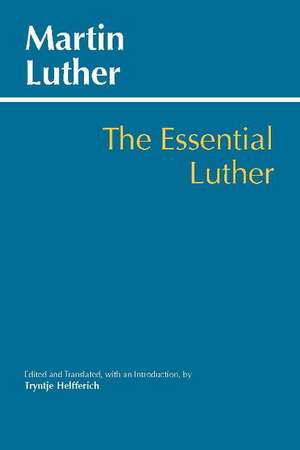 Martin
Luther

The Essential
Luther

Edited and Translated, with an Introduction, by
Tryntje Helfferich